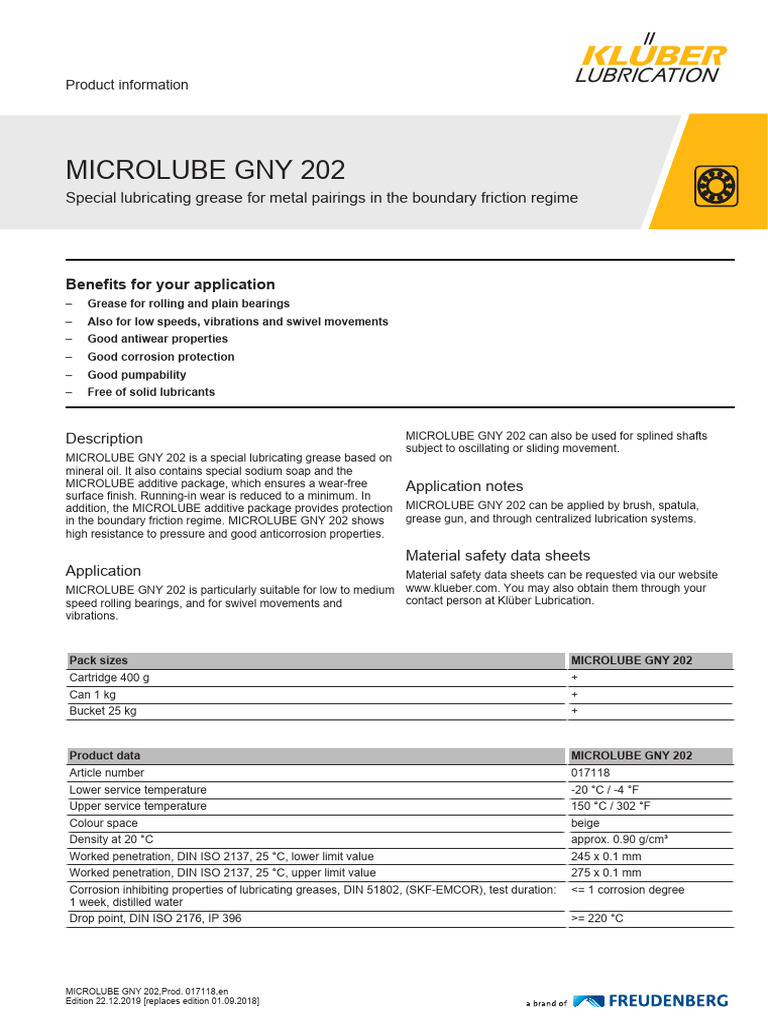 Product information

KLÜBER LUBRICATION

MICROLUBE GNY 202

Special lubricating grease for metal pairings in the boundary friction regime

Benefits for your application

– Grease for rolling and plain bearings
– Also for low speeds, vibrations and swivel movements
– Good antiwear properties
– Good corrosion protection
– Good pumpability
– Free of solid lubricants

Description

MICROLUBE GNY 202 is a special lubricating grease based on mineral oil. It also contains special sodium soap and the MICROLUBE additive package, which ensures a wear-free surface finish. Running-in wear is reduced to a minimum. In addition, the MICROLUBE additive package provides protection in the boundary friction regime. MICROLUBE GNY 202 shows high resistance to pressure and good anticorrosion properties.

Application

MICROLUBE GNY 202 is particularly suitable for low to medium speed rolling bearings, and for swivel movements and vibrations.

MICROLUBE GNY 202 can also be used for splined shafts subject to oscillating or sliding movement.

Application notes

MICROLUBE GNY 202 can be applied by brush, spatula, grease gun, and through centralized lubrication systems.

Material safety data sheets

Material safety data sheets can be requested via our website www.klueber.com. You may also obtain them through your contact person at Klüber Lubrication.

| Pack sizes | MICROLUBE GNY 202 |
|---|---|
| Cartridge 400 g | + |
| Can 1 kg | + |
| Bucket 25 kg | + |

| Product data | MICROLUBE GNY 202 |
|---|---|
| Article number | 017118 |
| Lower service temperature | -20 °C / -4 °F |
| Upper service temperature | 150 °C / 302 °F |
| Colour space | beige |
| Density at 20 °C | approx. 0.90 g/cm³ |
| Worked penetration, DIN ISO 2137, 25 °C, lower limit value | 245 x 0.1 mm |
| Worked penetration, DIN ISO 2137, 25 °C, upper limit value | 275 x 0.1 mm |
| Corrosion inhibiting properties of lubricating greases, DIN 51802, (SKF-EMCOR), test duration: 1 week, distilled water | <= 1 corrosion degree |
| Drop point, DIN ISO 2176, IP 396 | >= 220 °C |

MICROLUBE GNY 202,Prod. 017118,en
Edition 22.12.2019 [replaces edition 01.09.2018]

a brand of FREUDENBERG